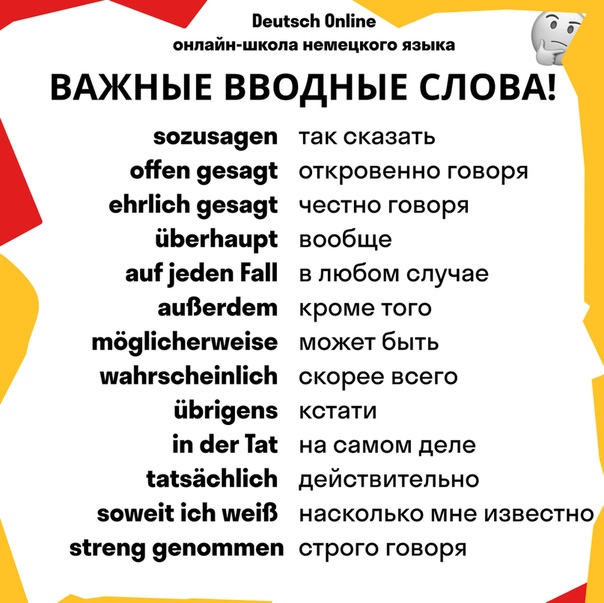 Deutsch Online
онлайн-школа немецкого языка

ВАЖНЫЕ ВВОДНЫЕ СЛОВА!

| | |
|---|---|
| sozusagen | так сказать |
| offen gesagt | откровенно говоря |
| ehrlich gesagt | честно говоря |
| überhaupt | вообще |
| auf jeden Fall | в любом случае |
| außerdem | кроме того |
| möglicherweise | может быть |
| wahrscheinlich | скорее всего |
| übrigens | кстати |
| in der Tat | на самом деле |
| tatsächlich | действительно |
| soweit ich weiß | насколько мне известно |
| streng genommen | строго говоря |